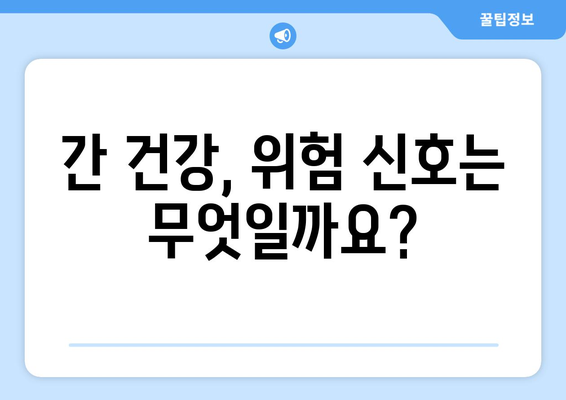 꿀팁정보

간 건강, 위험 신호는 무엇일까요?